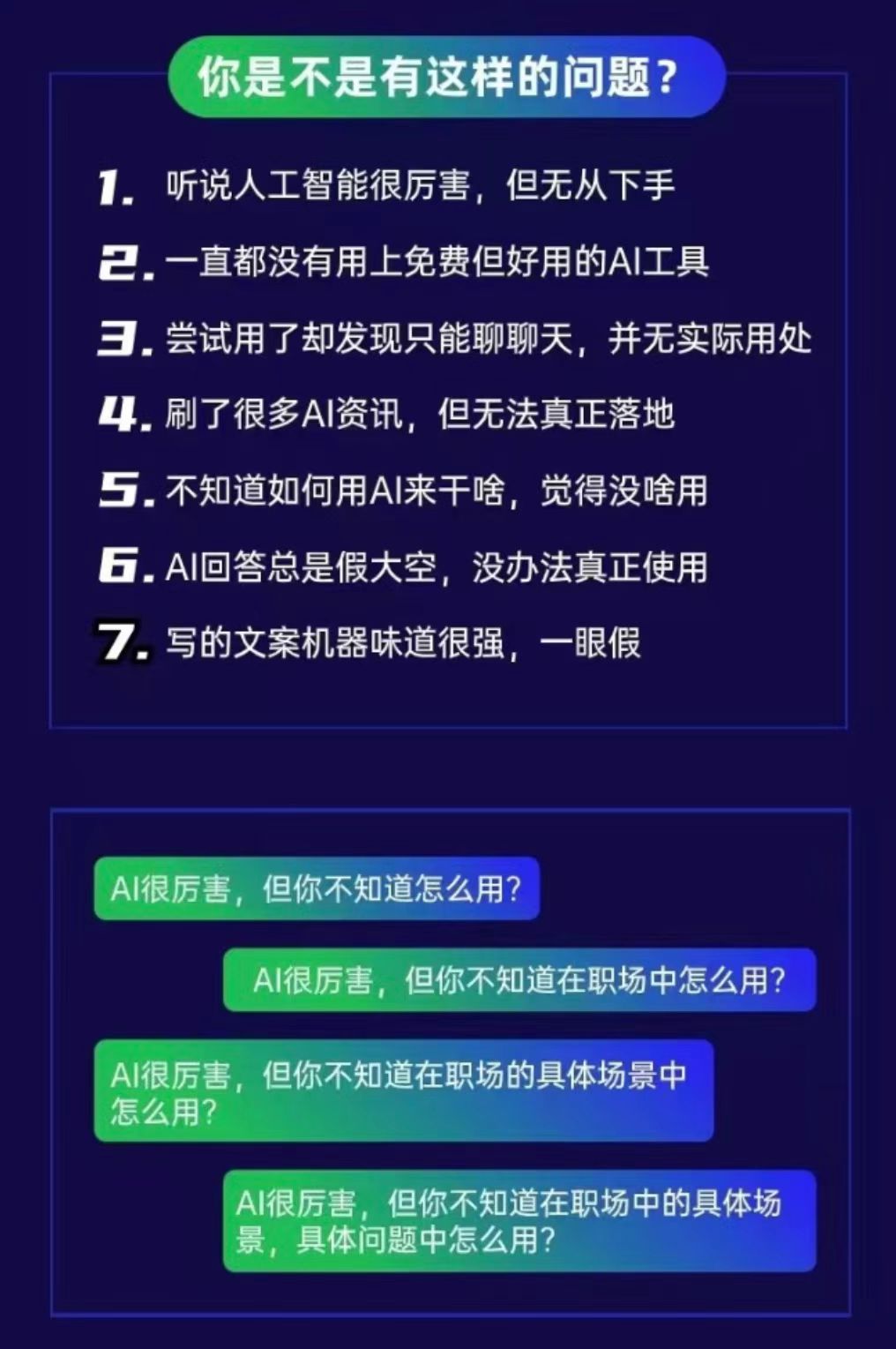 你是不是有这样的问题？

1.听说人工智能很厉害，但无从下手

2.一直都没有用上免费但好用的AI工具

3.尝试用了却发现只能聊聊天，并无实际用处

4.刷了很多AI资讯，但无法真正落地

5.不知道如何用AI来干啥，觉得没啥用

6.AI回答总是假大空，没办法真正使用

7.写的文案机器味道很强，一眼假

AI很厉害，但你不知道怎么用？

AI很厉害，但你不知道在职场中怎么用？

AI很厉害，但你不知道在职场的具体场景中怎么用？

AI很厉害，但你不知道在职场中的具体场景，具体问题中怎么用？